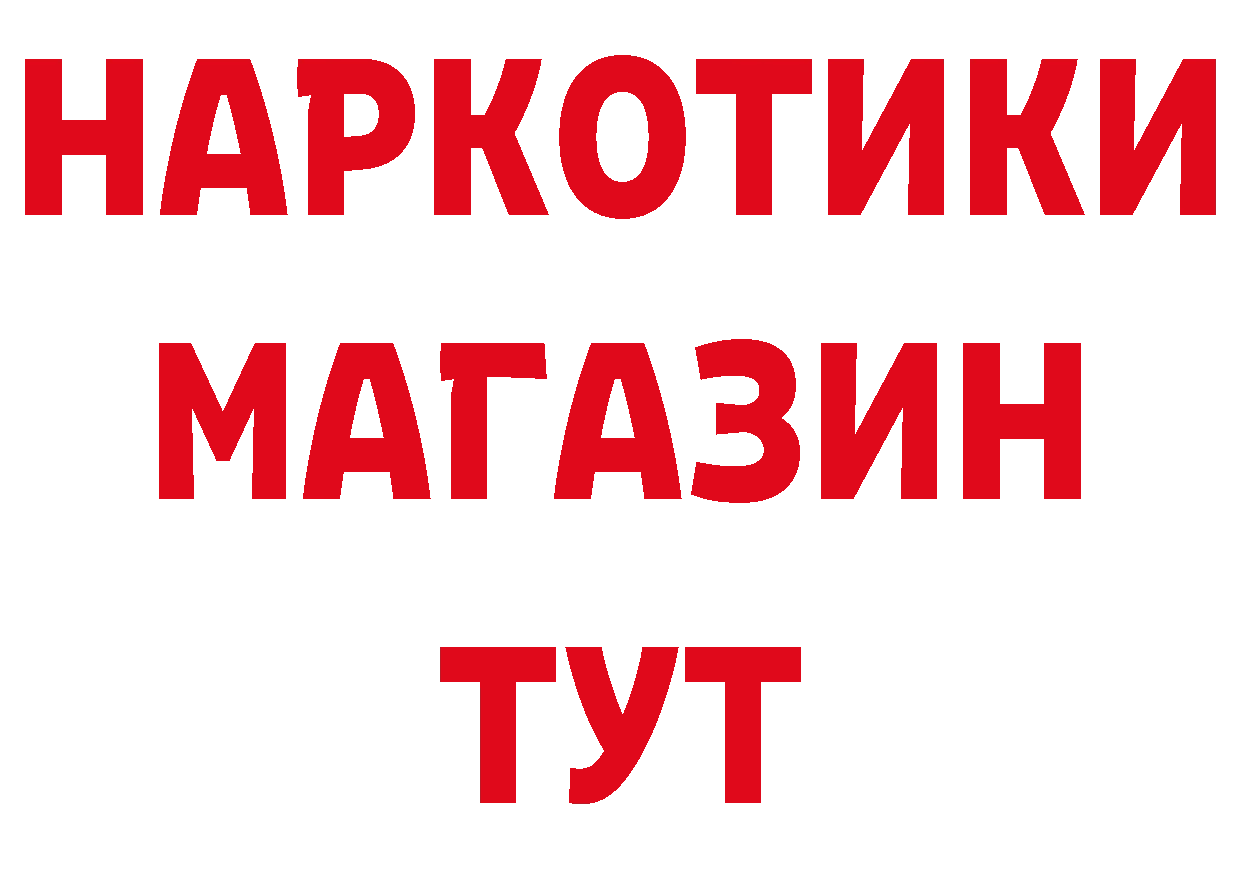 НАРКОТИКИ
МАГАЗИН
ТУТ